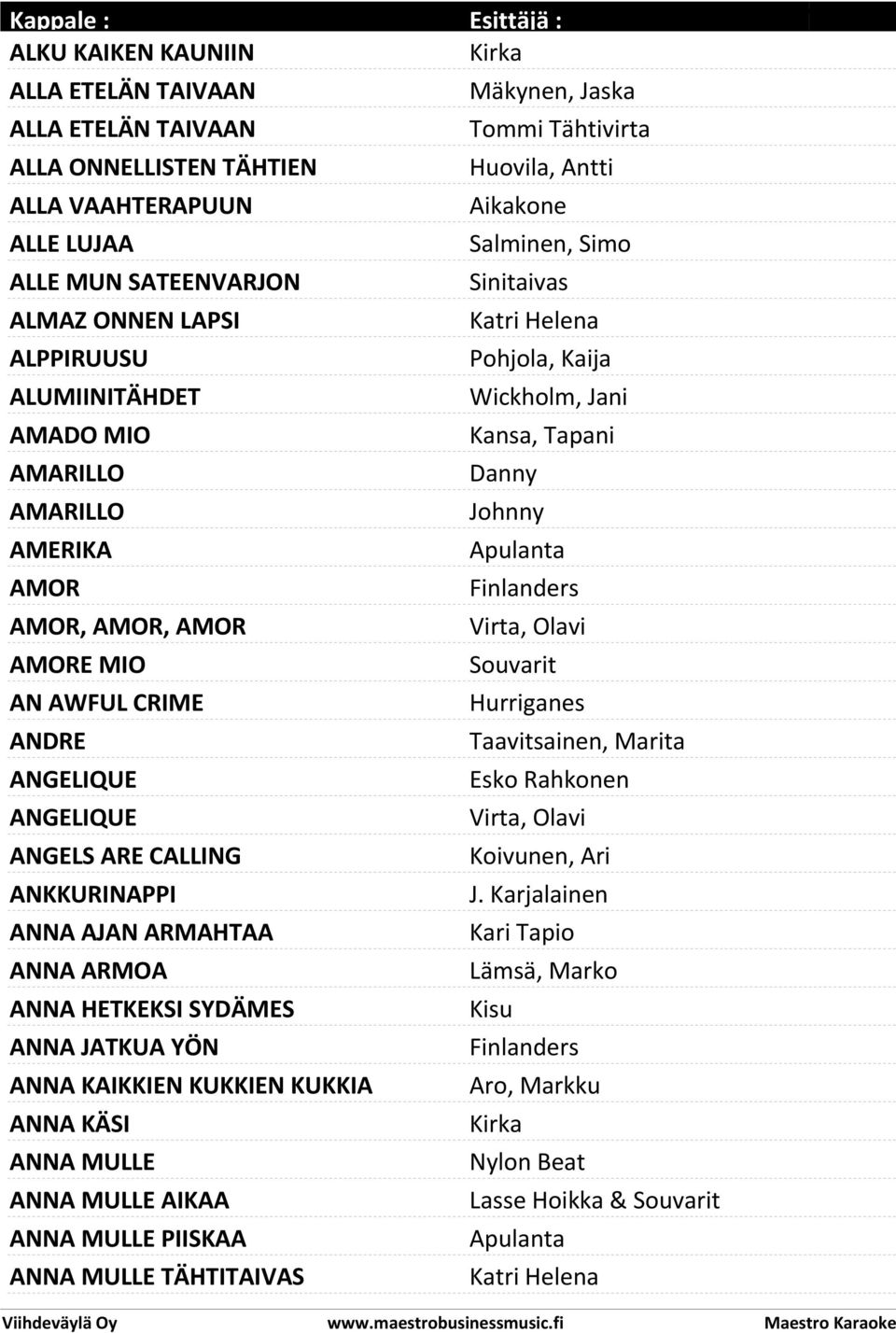 | Kappale : | Esittäjä : |
|---|---|
| ALKU KAIKEN KAUNIIN | Kirka |
| ALLA ETELÄN TAIVAAN | Mäkynen, Jaska |
| ALLA ETELÄN TAIVAAN | Tommi Tähtivirta |
| ALLA ONNELLISTEN TÄHTIEN | Huovila, Antti |
| ALLA VAAHTERAPUUN | Aikakone |
| ALLE LUJAA | Salminen, Simo |
| ALLE MUN SATEENVARJON | Sinitaivas |
| ALMAZ ONNEN LAPSI | Katri Helena |
| ALPPIRUUSU | Pohjola, Kaija |
| ALUMIINITÄHDET | Wickholm, Jani |
| AMADO MIO | Kansa, Tapani |
| AMARILLO | Danny |
| AMARILLO | Johnny |
| AMERIKA | Apulanta |
| AMOR | Finlanders |
| AMOR, AMOR, AMOR | Virta, Olavi |
| AMORE MIO | Souvarit |
| AN AWFUL CRIME | Hurriganes |
| ANDRE | Taavitsainen, Marita |
| ANGELIQUE | Esko Rahkonen |
| ANGELIQUE | Virta, Olavi |
| ANGELS ARE CALLING | Koivunen, Ari |
| ANKKURINAPPI | J. Karjalainen |
| ANNA AJAN ARMAHTAA | Kari Tapio |
| ANNA ARMOA | Lämsä, Marko |
| ANNA HETKEKSI SYDÄMES | Kisu |
| ANNA JATKUA YÖN | Finlanders |
| ANNA KAIKKIEN KUKKIEN KUKKIA | Aro, Markku |
| ANNA KÄSI | Kirka |
| ANNA MULLE | Nylon Beat |
| ANNA MULLE AIKAA | Lasse Hoikka & Souvarit |
| ANNA MULLE PIISKAA | Apulanta |
| ANNA MULLE TÄHTITAIVAS | Katri Helena |

Viihdeväylä Oy www.maestrobusinessmusic.fi Maestro Karaoke